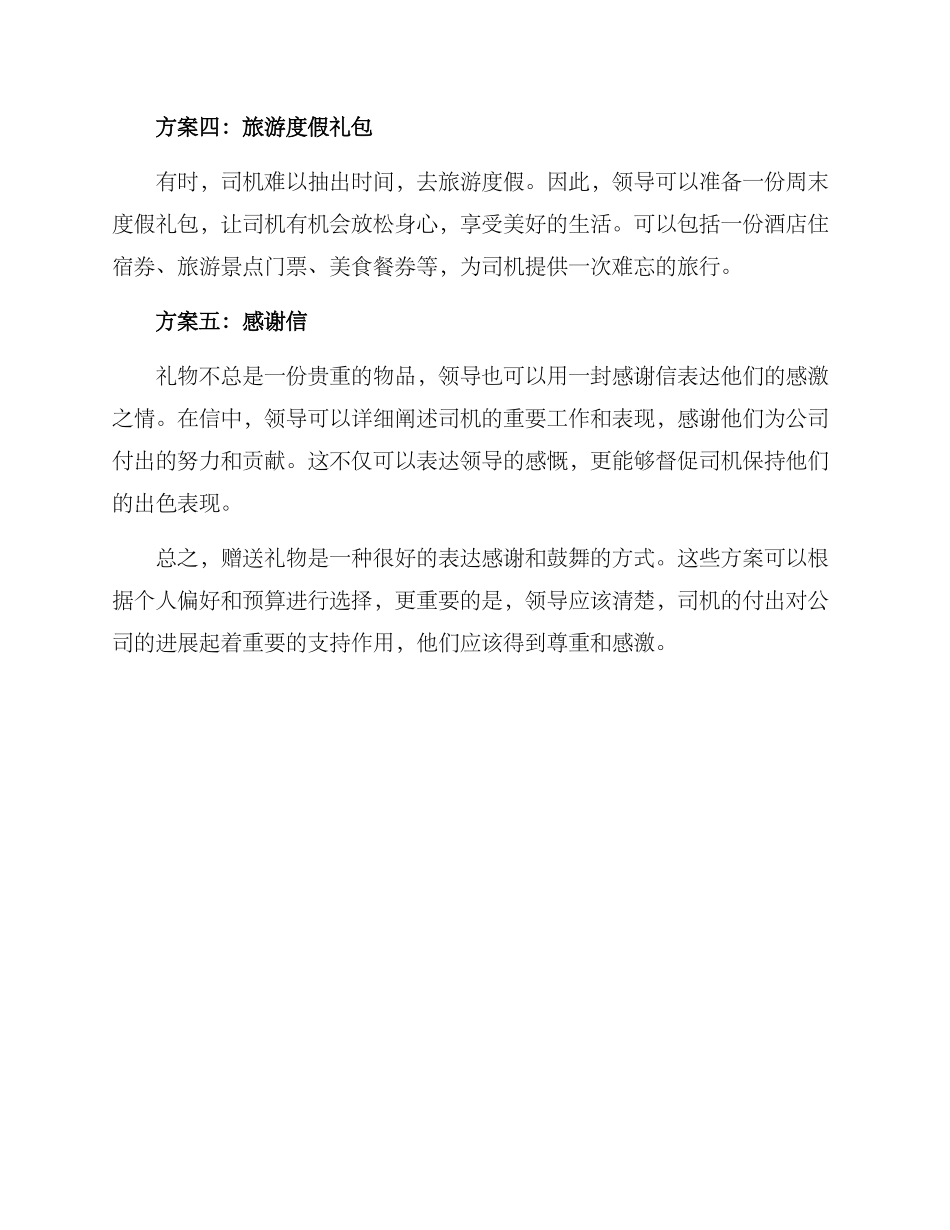 方案四：旅游度假礼包

有时，司机难以抽出时间，去旅游度假。因此，领导可以准备一份周末度假礼包，让司机有机会放松身心，享受美好的生活。可以包括一份酒店住宿券、旅游景点门票、美食餐券等，为司机提供一次难忘的旅行。

方案五：感谢信

礼物不总是一份贵重的物品，领导也可以用一封感谢信表达他们的感激之情。在信中，领导可以详细阐述司机的重要工作和表现，感谢他们为公司付出的努力和贡献。这不仅可以表达领导的感慨，更能够督促司机保持他们的出色表现。

总之，赠送礼物是一种很好的表达感谢和鼓舞的方式。这些方案可以根据个人偏好和预算进行选择，更重要的是，领导应该清楚，司机的付出对公司的进展起着重要的支持作用，他们应该得到尊重和感激。